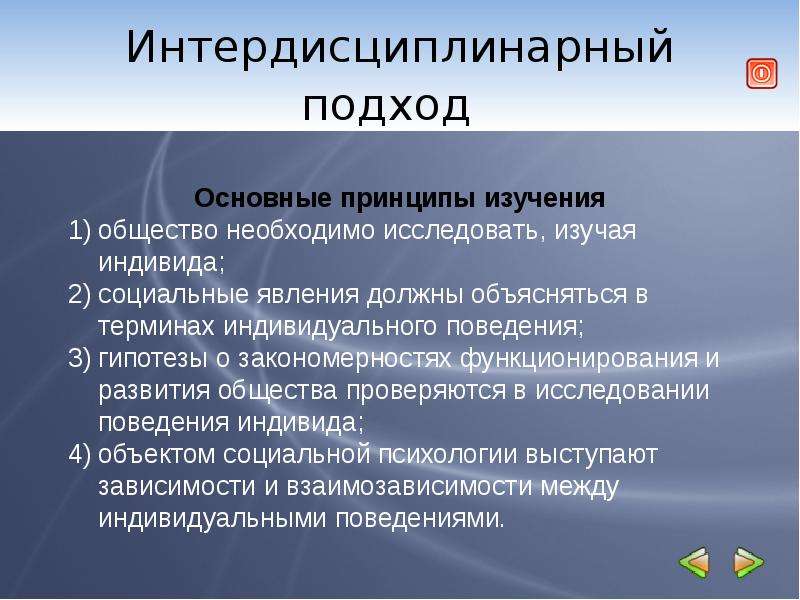 Интердисциплинарный подход

Основные принципы изучения

1) общество необходимо исследовать, изучая индивида;
2) социальные явления должны объясняться в терминах индивидуального поведения;
3) гипотезы о закономерностях функционирования и развития общества проверяются в исследовании поведения индивида;
4) объектом социальной психологии выступают зависимости и взаимозависимости между индивидуальными поведениями.